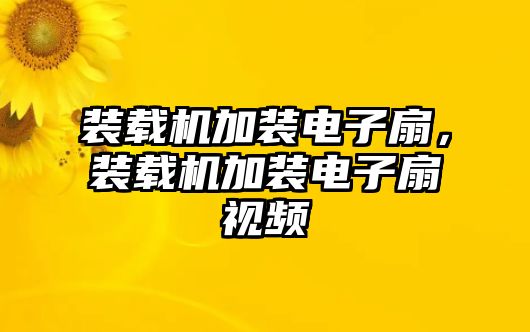 装载机加装电子扇，装载机加装电子扇视频